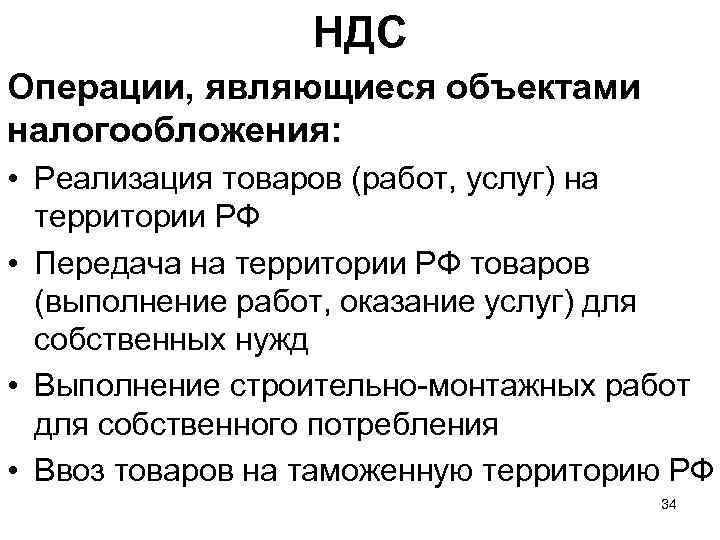 НДС

Операции, являющиеся объектами налогообложения:

• Реализация товаров (работ, услуг) на территории РФ

• Передача на территории РФ товаров (выполнение работ, оказание услуг) для собственных нужд

• Выполнение строительно-монтажных работ для собственного потребления

• Ввоз товаров на таможенную территорию РФ

34